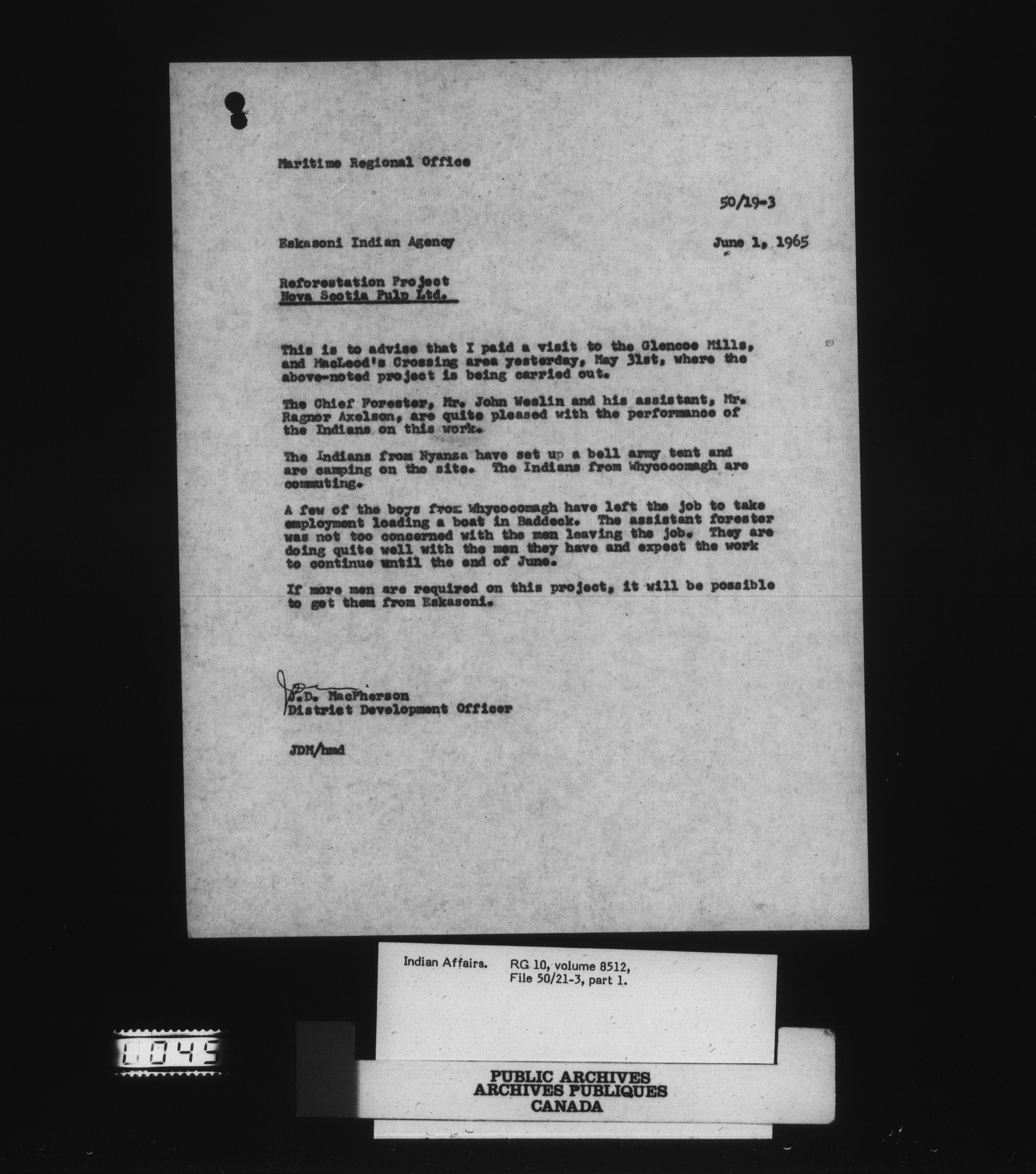 Maritime Regional Office

50/19-3

Eskasoni Indian Agency

June 1, 1965

Reforestation Project
Nova Scotia Pulp Ltd.

This is to advise that I paid a visit to the Glencoe Mills, and MacLeod's Crossing area yesterday, May 31st, where the above-noted project is being carried out.

The Chief Forester, Mr. John Weslin and his assistant, Mr. Ragnor Axelson, are quite pleased with the performance of the Indians on this work.

The Indians from Nyanza have set up a bell army tent and are camping on the site. The Indians from Whycocomagh are commuting.

A few of the boys from Whycocomagh have left the job to take employment loading a boat in Baddeck. The assistant forester was not too concerned with the men leaving the job. They are doing quite well with the men they have and expect the work to continue until the end of June.

If more men are required on this project, it will be possible to get them from Eskasoni.

J.D. MacPherson
District Development Officer

JDM/hmd

Indian Affairs. RG 10, volume 8512, File 50/21-3, part 1.

0045

PUBLIC ARCHIVES
ARCHIVES PUBLIQUES
CANADA